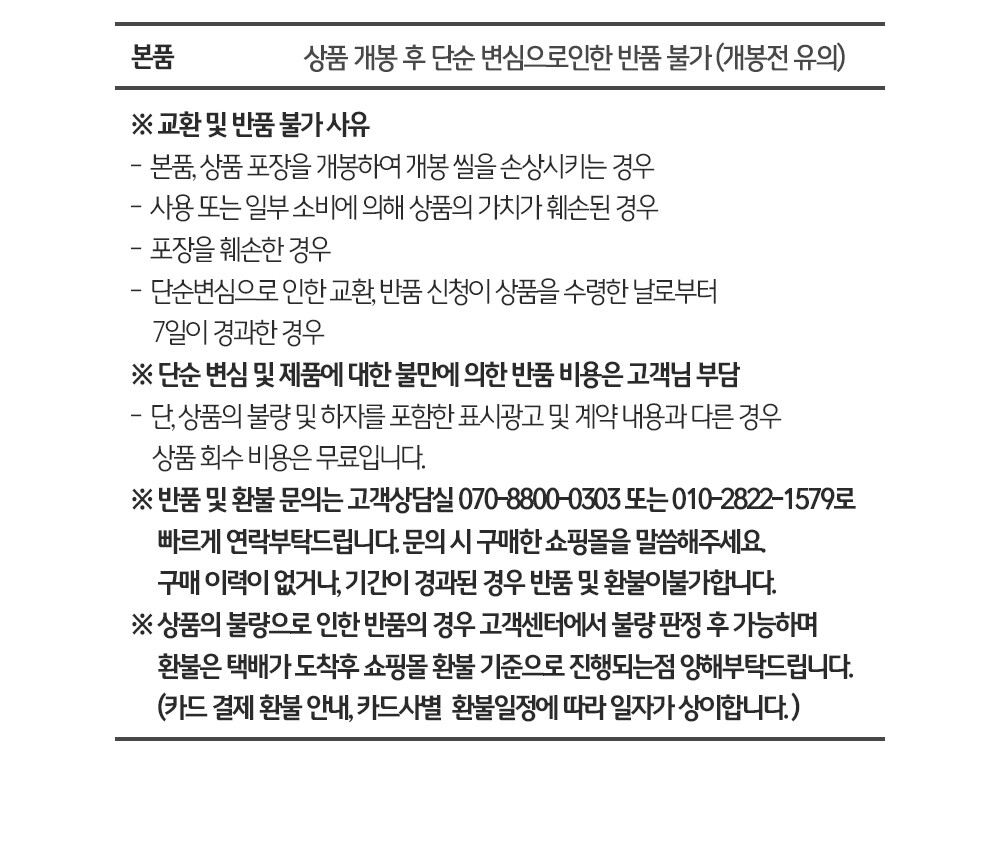 본품 상품 개봉 후 단순 변심으로인한 반품 불가 (개봉전 유의)

※ 교환 및 반품 불가 사유
- 본품, 상품 포장을 개봉하여 개봉 씰을 손상시키는 경우
- 사용 또는 일부 소비에 의해 상품의 가치가 훼손된 경우
- 포장을 훼손한 경우
- 단순변심으로 인한 교환, 반품 신청이 상품을 수령한 날로부터 7일이 경과한 경우
※ 단순 변심 및 제품에 대한 불만에 의한 반품 비용은 고객님 부담
- 단, 상품의 불량 및 하자를 포함한 표시광고 및 계약 내용과 다른 경우 상품 회수 비용은 무료입니다.
※ 반품 및 환불 문의는 고객상담실 070-8800-0303 또는 010-2822-1579로 빠르게 연락부탁드립니다. 문의 시 구매한 쇼핑몰을 말씀해주세요. 구매 이력이 없거나, 기간이 경과된 경우 반품 및 환불이불가합니다.
※ 상품의 불량으로 인한 반품의 경우 고객센터에서 불량 판정 후 가능하며 환불은 택배가 도착후 쇼핑몰 환불 기준으로 진행되는점 양해부탁드립니다. (카드 결제 환불 안내, 카드사별 환불일정에 따라 일자가 상이합니다.)